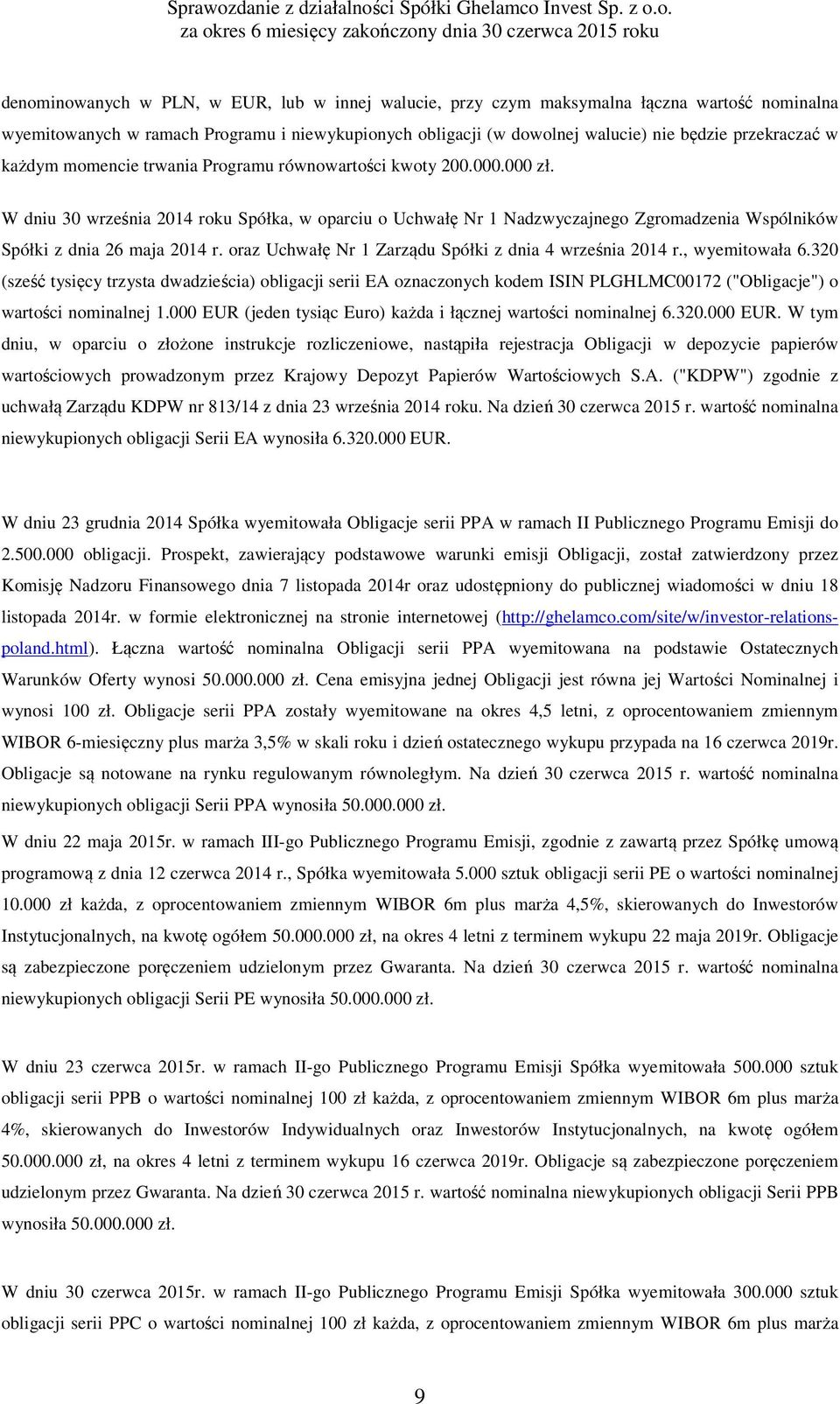 Sprawozdanie z działalności Spółki Ghelamco Invest Sp. z o.o.
za okres 6 miesięcy zakończony dnia 30 czerwca 2015 roku

denominowanych w PLN, w EUR, lub w innej walucie, przy czym maksymalna łączna wartość nominalna wyemitowanych w ramach Programu i niewykupionych obligacji (w dowolnej walucie) nie będzie przekraczać w każdym momencie trwania Programu równowartości kwoty 200.000.000 zł.

W dniu 30 września 2014 roku Spółka, w oparciu o Uchwałę Nr 1 Nadzwyczajnego Zgromadzenia Wspólników Spółki z dnia 26 maja 2014 r. oraz Uchwałę Nr 1 Zarządu Spółki z dnia 4 września 2014 r., wyemitowała 6.320 (sześć tysięcy trzysta dwadzieścia) obligacji serii EA oznaczonych kodem ISIN PLGHLMC00172 ("Obligacje") o wartości nominalnej 1.000 EUR (jeden tysiąc Euro) każda i łącznej wartości nominalnej 6.320.000 EUR. W tym dniu, w oparciu o złożone instrukcje rozliczeniowe, nastąpiła rejestracja Obligacji w depozycie papierów wartościowych prowadzonym przez Krajowy Depozyt Papierów Wartościowych S.A. ("KDPW") zgodnie z uchwałą Zarządu KDPW nr 813/14 z dnia 23 września 2014 roku. Na dzień 30 czerwca 2015 r. wartość nominalna niewykupionych obligacji Serii EA wynosiła 6.320.000 EUR.

W dniu 23 grudnia 2014 Spółka wyemitowała Obligacje serii PPA w ramach II Publicznego Programu Emisji do 2.500.000 obligacji. Prospekt, zawierający podstawowe warunki emisji Obligacji, został zatwierdzony przez Komisję Nadzoru Finansowego dnia 7 listopada 2014r oraz udostępniony do publicznej wiadomości w dniu 18 listopada 2014r. w formie elektronicznej na stronie internetowej (http://ghelamco.com/site/w/investor-relations-poland.html). Łączna wartość nominalna Obligacji serii PPA wyemitowana na podstawie Ostatecznych Warunków Oferty wynosi 50.000.000 zł. Cena emisyjna jednej Obligacji jest równa jej Wartości Nominalnej i wynosi 100 zł. Obligacje serii PPA zostały wyemitowane na okres 4,5 letni, z oprocentowaniem zmiennym WIBOR 6-miesięczny plus marża 3,5% w skali roku i dzień ostatecznego wykupu przypada na 16 czerwca 2019r. Obligacje są notowane na rynku regulowanym równoległym. Na dzień 30 czerwca 2015 r. wartość nominalna niewykupionych obligacji Serii PPA wynosiła 50.000.000 zł.

W dniu 22 maja 2015r. w ramach III-go Publicznego Programu Emisji, zgodnie z zawartą przez Spółkę umową programową z dnia 12 czerwca 2014 r., Spółka wyemitowała 5.000 sztuk obligacji serii PE o wartości nominalnej 10.000 zł każda, z oprocentowaniem zmiennym WIBOR 6m plus marża 4,5%, skierowanych do Inwestorów Instytucjonalnych, na kwotę ogółem 50.000.000 zł, na okres 4 letni z terminem wykupu 22 maja 2019r. Obligacje są zabezpieczone poręczeniem udzielonym przez Gwaranta. Na dzień 30 czerwca 2015 r. wartość nominalna niewykupionych obligacji Serii PE wynosiła 50.000.000 zł.

W dniu 23 czerwca 2015r. w ramach II-go Publicznego Programu Emisji Spółka wyemitowała 500.000 sztuk obligacji serii PPB o wartości nominalnej 100 zł każda, z oprocentowaniem zmiennym WIBOR 6m plus marża 4%, skierowanych do Inwestorów Indywidualnych oraz Inwestorów Instytucjonalnych, na kwotę ogółem 50.000.000 zł, na okres 4 letni z terminem wykupu 16 czerwca 2019r. Obligacje są zabezpieczone poręczeniem udzielonym przez Gwaranta. Na dzień 30 czerwca 2015 r. wartość nominalna niewykupionych obligacji Serii PPB wynosiła 50.000.000 zł.

W dniu 30 czerwca 2015r. w ramach II-go Publicznego Programu Emisji Spółka wyemitowała 300.000 sztuk obligacji serii PPC o wartości nominalnej 100 zł każda, z oprocentowaniem zmiennym WIBOR 6m plus marża

9